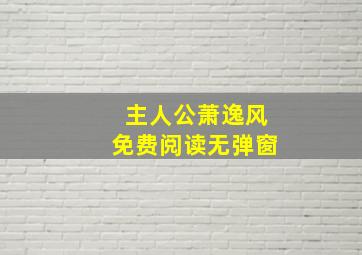 主人公萧逸风
免费阅读无弹窗